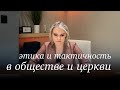 этика и тактичность
в обществе и церкви